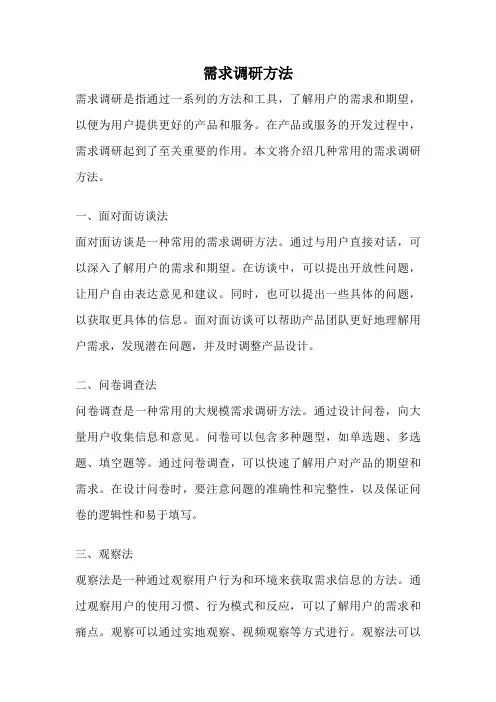 需求调研方法

需求调研是指通过一系列的方法和工具，了解用户的需求和期望，以便为用户提供更好的产品和服务。在产品或服务的开发过程中，需求调研起到了至关重要的作用。本文将介绍几种常用的需求调研方法。

一、面对面访谈法

面对面访谈是一种常用的需求调研方法。通过与用户直接对话，可以深入了解用户的需求和期望。在访谈中，可以提出开放性问题，让用户自由表达意见和建议。同时，也可以提出一些具体的问题，以获取更具体的信息。面对面访谈可以帮助产品团队更好地理解用户需求，发现潜在问题，并及时调整产品设计。

二、问卷调查法

问卷调查是一种常用的大规模需求调研方法。通过设计问卷，向大量用户收集信息和意见。问卷可以包含多种题型，如单选题、多选题、填空题等。通过问卷调查，可以快速了解用户对产品的期望和需求。在设计问卷时，要注意问题的准确性和完整性，以及保证问卷的逻辑性和易于填写。

三、观察法

观察法是一种通过观察用户行为和环境来获取需求信息的方法。通过观察用户的使用习惯、行为模式和反应，可以了解用户的需求和痛点。观察可以通过实地观察、视频观察等方式进行。观察法可以